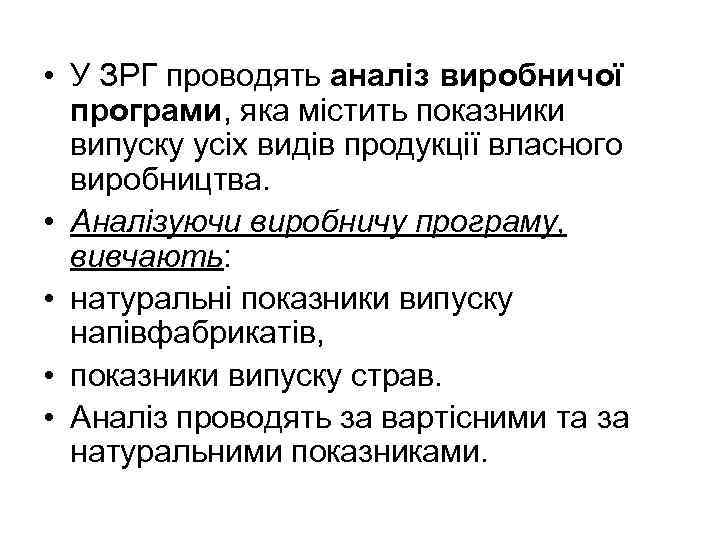 • У ЗРГ проводять аналіз виробничої програми, яка містить показники випуску усіх видів продукції власного виробництва.

• Аналізуючи виробничу програму, вивчають:

• натуральні показники випуску напівфабрикатів,

• показники випуску страв.

• Аналіз проводять за вартісними та за натуральними показниками.